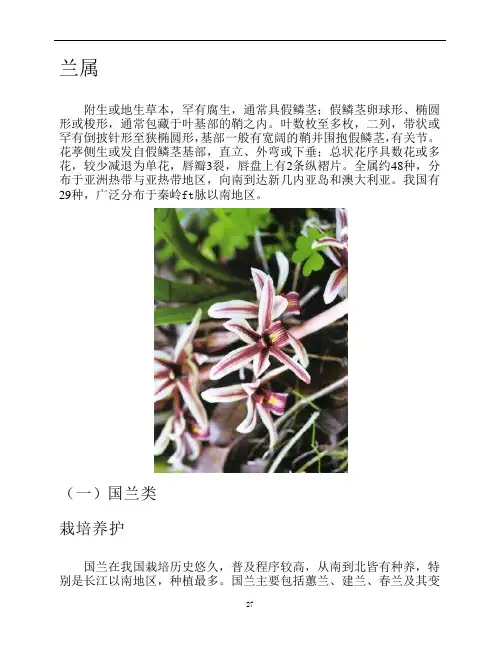 兰属

附生或地生草本，罕有腐生，通常具假鳞茎；假鳞茎卵球形、椭圆形或梭形，通常包藏于叶基部的鞘之内。叶数枚至多枚，二列，带状或罕有倒披针形至狭椭圆形,基部一般有宽阔的鞘并围抱假鳞茎,有关节。花葶侧生或发自假鳞茎基部，直立、外弯或下垂；总状花序具数花或多花，较少减退为单花，唇瓣3裂，唇盘上有2条纵褶片。全属约48种，分布于亚洲热带与亚热带地区，向南到达新几内亚岛和澳大利亚。我国有29种，广泛分布于秦岭ft脉以南地区。

（一）国兰类

栽培养护

国兰在我国栽培历史悠久，普及程序较高，从南到北皆有种养，特别是长江以南地区，种植最多。国兰主要包括蕙兰、建兰、春兰及其变

27